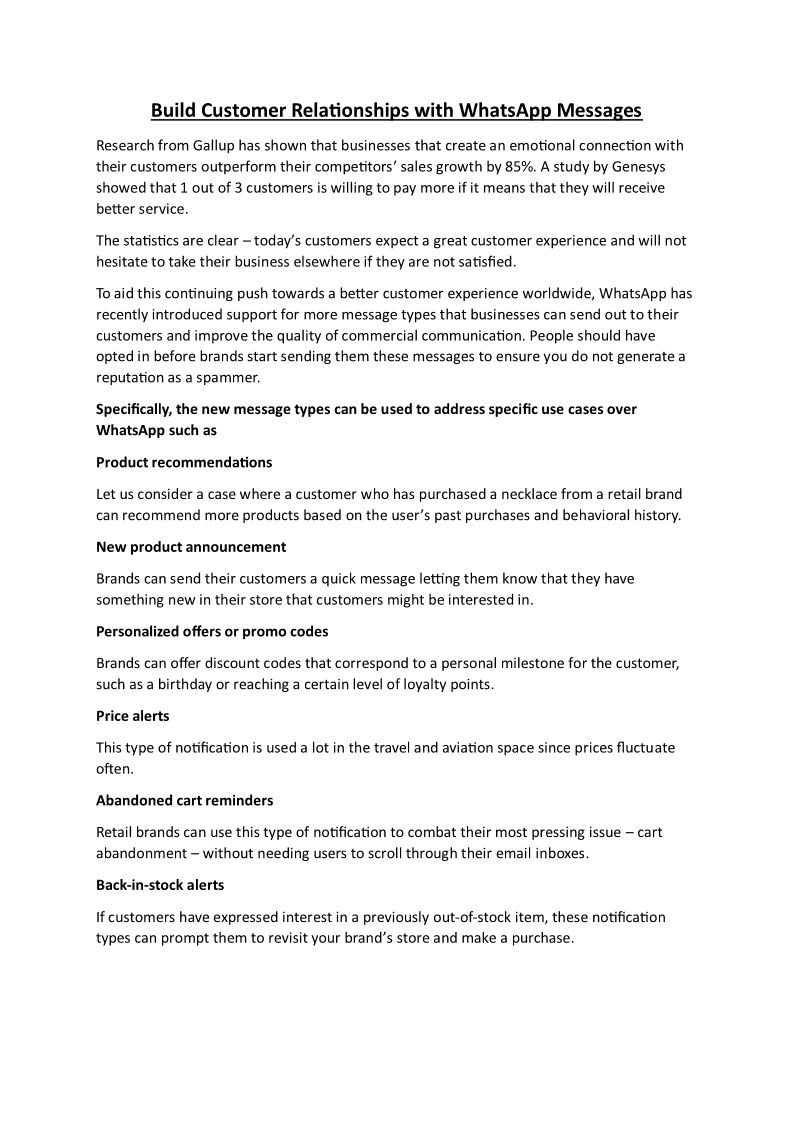 Build Customer Relationships with WhatsApp Messages

Research from Gallup has shown that businesses that create an emotional connection with their customers outperform their competitors' sales growth by 85%. A study by Genesys showed that 1 out of 3 customers is willing to pay more if it means that they will receive better service.

The statistics are clear – today's customers expect a great customer experience and will not hesitate to take their business elsewhere if they are not satisfied.

To aid this continuing push towards a better customer experience worldwide, WhatsApp has recently introduced support for more message types that businesses can send out to their customers and improve the quality of commercial communication. People should have opted in before brands start sending them these messages to ensure you do not generate a reputation as a spammer.

Specifically, the new message types can be used to address specific use cases over WhatsApp such as

Product recommendations

Let us consider a case where a customer who has purchased a necklace from a retail brand can recommend more products based on the user's past purchases and behavioral history.

New product announcement

Brands can send their customers a quick message letting them know that they have something new in their store that customers might be interested in.

Personalized offers or promo codes

Brands can offer discount codes that correspond to a personal milestone for the customer, such as a birthday or reaching a certain level of loyalty points.

Price alerts

This type of notification is used a lot in the travel and aviation space since prices fluctuate often.

Abandoned cart reminders

Retail brands can use this type of notification to combat their most pressing issue – cart abandonment – without needing users to scroll through their email inboxes.

Back-in-stock alerts

If customers have expressed interest in a previously out-of-stock item, these notification types can prompt them to revisit your brand's store and make a purchase.